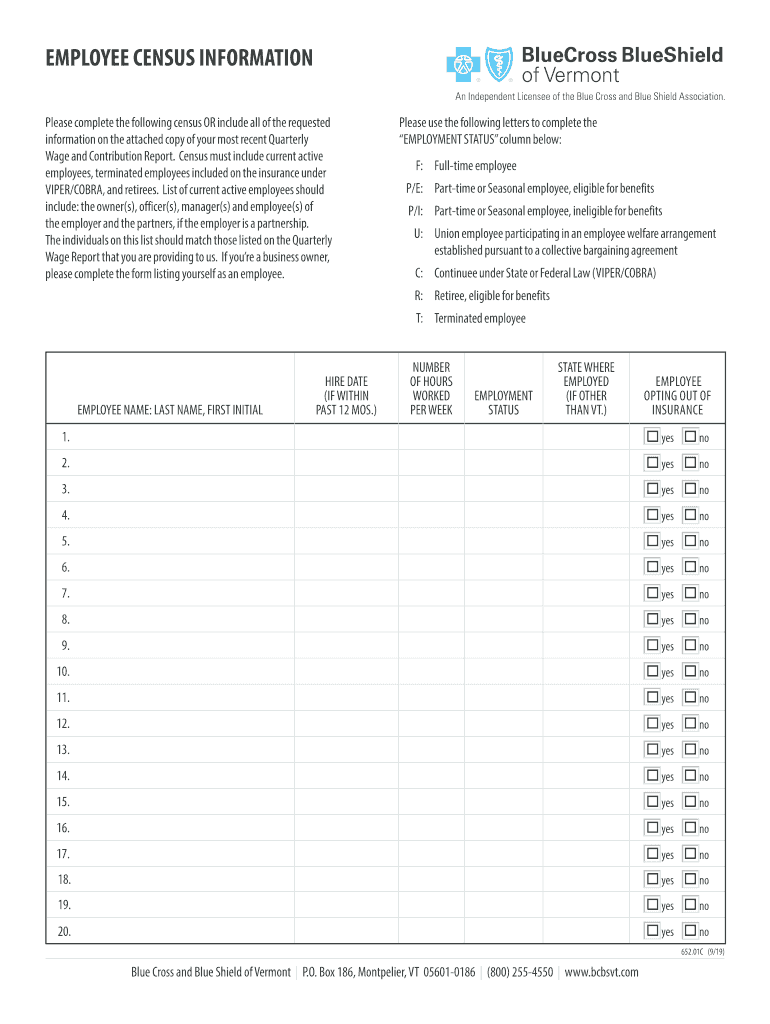 EMPLOYEE CENSUS INFORMATION

BlueCross BlueShield of Vermont

An Independent Licensee of the Blue Cross and Blue Shield Association.

Please complete the following census OR include all of the requested information on the attached copy of your most recent Quarterly Wage and Contribution Report. Census must include current active employees, terminated employees included on the insurance under VIPER/COBRA, and retirees. List of current active employees should include: the owner(s), officer(s), manager(s) and employee(s) of the employer and the partners, if the employer is a partnership. The individuals on this list should match those listed on the Quarterly Wage Report that you are providing to us. If you're a business owner, please complete the form listing yourself as an employee.

Please use the following letters to complete the "EMPLOYMENT STATUS" column below:

F: Full-time employee

P/E: Part-time or Seasonal employee, eligible for benefits

P/I: Part-time or Seasonal employee, ineligible for benefits

U: Union employee participating in an employee welfare arrangement established pursuant to a collective bargaining agreement

C: Continuee under State or Federal Law (VIPER/COBRA)

R: Retiree, eligible for benefits

T: Terminated employee

| EMPLOYEE NAME: LAST NAME, FIRST INITIAL | HIRE DATE (IF WITHIN PAST 12 MOS.) | NUMBER OF HOURS WORKED PER WEEK | EMPLOYMENT STATUS | STATE WHERE EMPLOYED (IF OTHER THAN VT.) | EMPLOYEE OPTING OUT OF INSURANCE |
|---|---|---|---|---|---|
| 1. | | | | | ☐ yes ☐ no |
| 2. | | | | | ☐ yes ☐ no |
| 3. | | | | | ☐ yes ☐ no |
| 4. | | | | | ☐ yes ☐ no |
| 5. | | | | | ☐ yes ☐ no |
| 6. | | | | | ☐ yes ☐ no |
| 7. | | | | | ☐ yes ☐ no |
| 8. | | | | | ☐ yes ☐ no |
| 9. | | | | | ☐ yes ☐ no |
| 10. | | | | | ☐ yes ☐ no |
| 11. | | | | | ☐ yes ☐ no |
| 12. | | | | | ☐ yes ☐ no |
| 13. | | | | | ☐ yes ☐ no |
| 14. | | | | | ☐ yes ☐ no |
| 15. | | | | | ☐ yes ☐ no |
| 16. | | | | | ☐ yes ☐ no |
| 17. | | | | | ☐ yes ☐ no |
| 18. | | | | | ☐ yes ☐ no |
| 19. | | | | | ☐ yes ☐ no |
| 20. | | | | | ☐ yes ☐ no |

652.01C (9/19)

Blue Cross and Blue Shield of Vermont | P.O. Box 186, Montpelier, VT 05601-0186 | (800) 255-4550 | www.bcbsvt.com